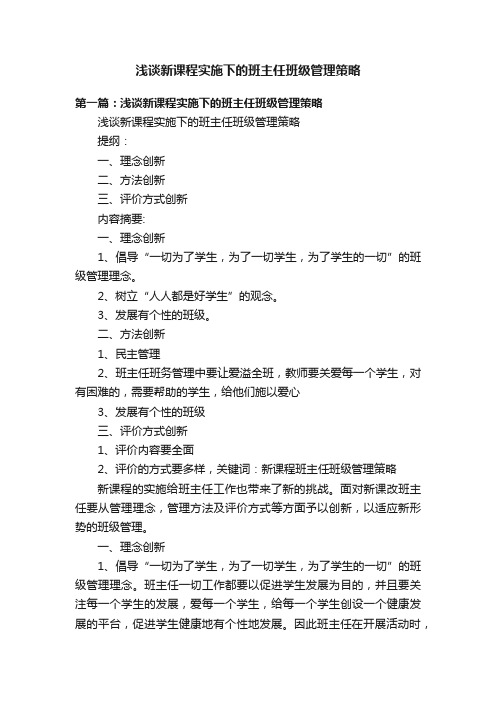 浅谈新课程实施下的班主任班级管理策略

第一篇：浅谈新课程实施下的班主任班级管理策略

浅谈新课程实施下的班主任班级管理策略

提纲：

一、理念创新

二、方法创新

三、评价方式创新

内容摘要:

一、理念创新

1、倡导“一切为了学生，为了一切学生，为了学生的一切”的班级管理理念。

2、树立“人人都是好学生”的观念。

3、发展有个性的班级。

二、方法创新

1、民主管理

2、班主任班务管理中要让爱溢全班，教师要关爱每一个学生，对有困难的，需要帮助的学生，给他们施以爱心

3、发展有个性的班级

三、评价方式创新

1、评价内容要全面

2、评价的方式要多样，关键词：新课程班主任班级管理策略

新课程的实施给班主任工作也带来了新的挑战。面对新课改班主任要从管理理念，管理方法及评价方式等方面予以创新，以适应新形势的班级管理。

一、理念创新

1、倡导“一切为了学生，为了一切学生，为了学生的一切”的班级管理理念。班主任一切工作都要以促进学生发展为目的，并且要关注每一个学生的发展，爱每一个学生，给每一个学生创设一个健康发展的平台，促进学生健康地有个性地发展。因此班主任在开展活动时，